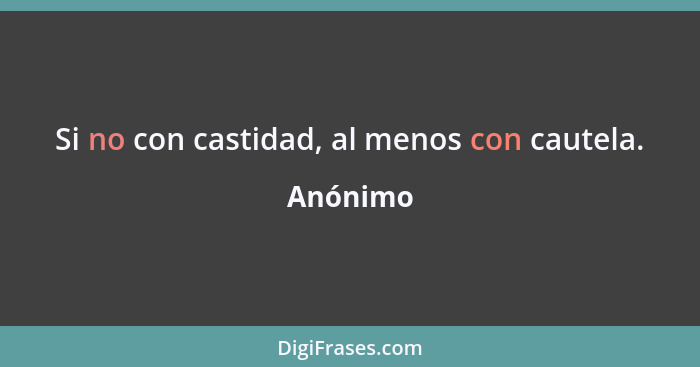 Si no con castidad, al menos con cautela.

Anónimo

DigiFrases.com